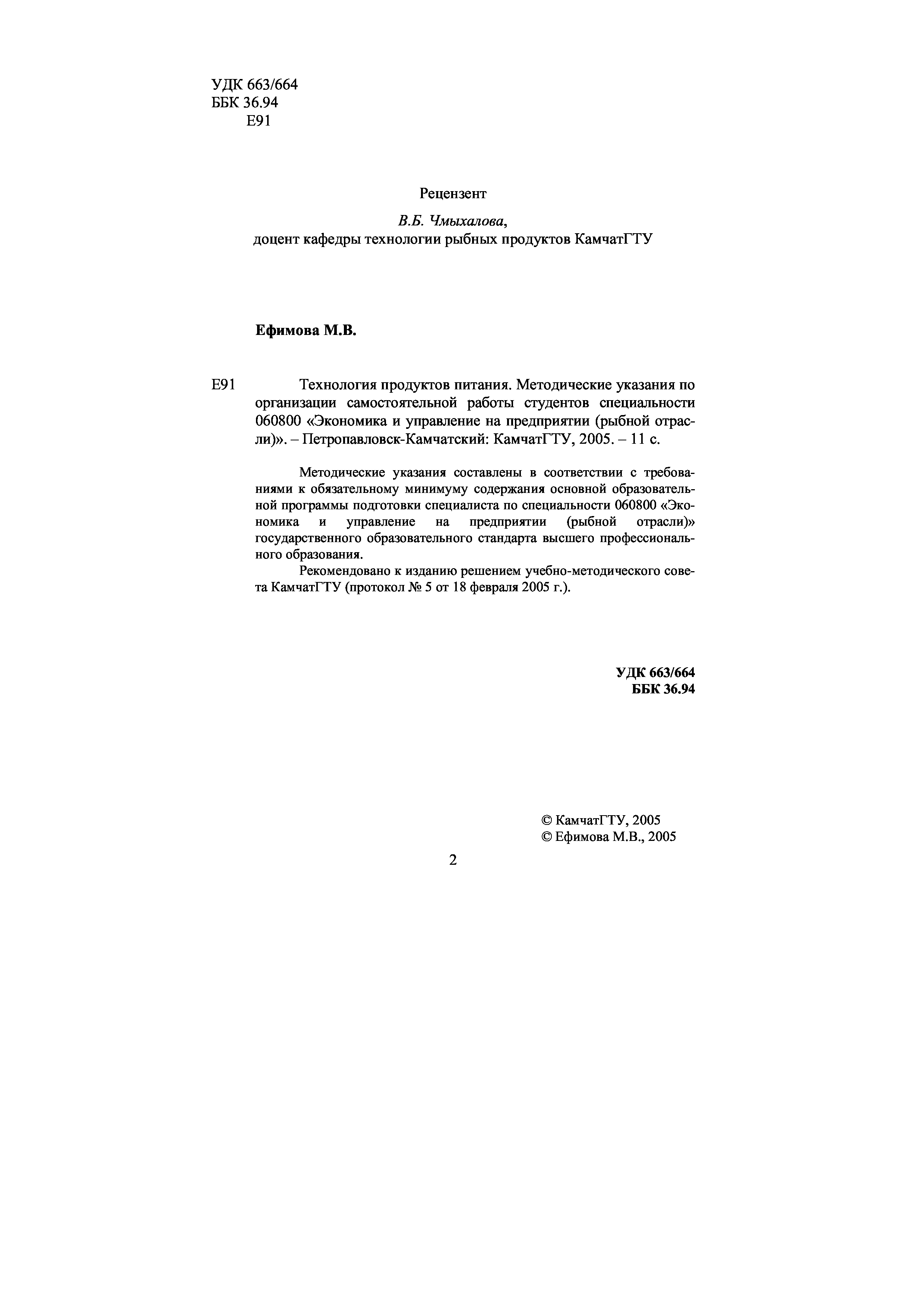 УДК 663/664
ББК 36.94
Е91

Рецензент

В.Б. Чмыхалова,
доцент кафедры технологии рыбных продуктов КамчатГТУ

Ефимова М.В.

Е91 Технология продуктов питания. Методические указания по организации самостоятельной работы студентов специальности 060800 «Экономика и управление на предприятии (рыбной отрасли)». – Петропавловск-Камчатский: КамчатГТУ, 2005. – 11 с.

Методические указания составлены в соответствии с требованиями к обязательному минимуму содержания основной образовательной программы подготовки специалиста по специальности 060800 «Экономика и управление на предприятии (рыбной отрасли)» государственного образовательного стандарта высшего профессионального образования.

Рекомендовано к изданию решением учебно-методического совета КамчатГТУ (протокол № 5 от 18 февраля 2005 г.).

УДК 663/664
ББК 36.94

© КамчатГТУ, 2005
© Ефимова М.В., 2005

2